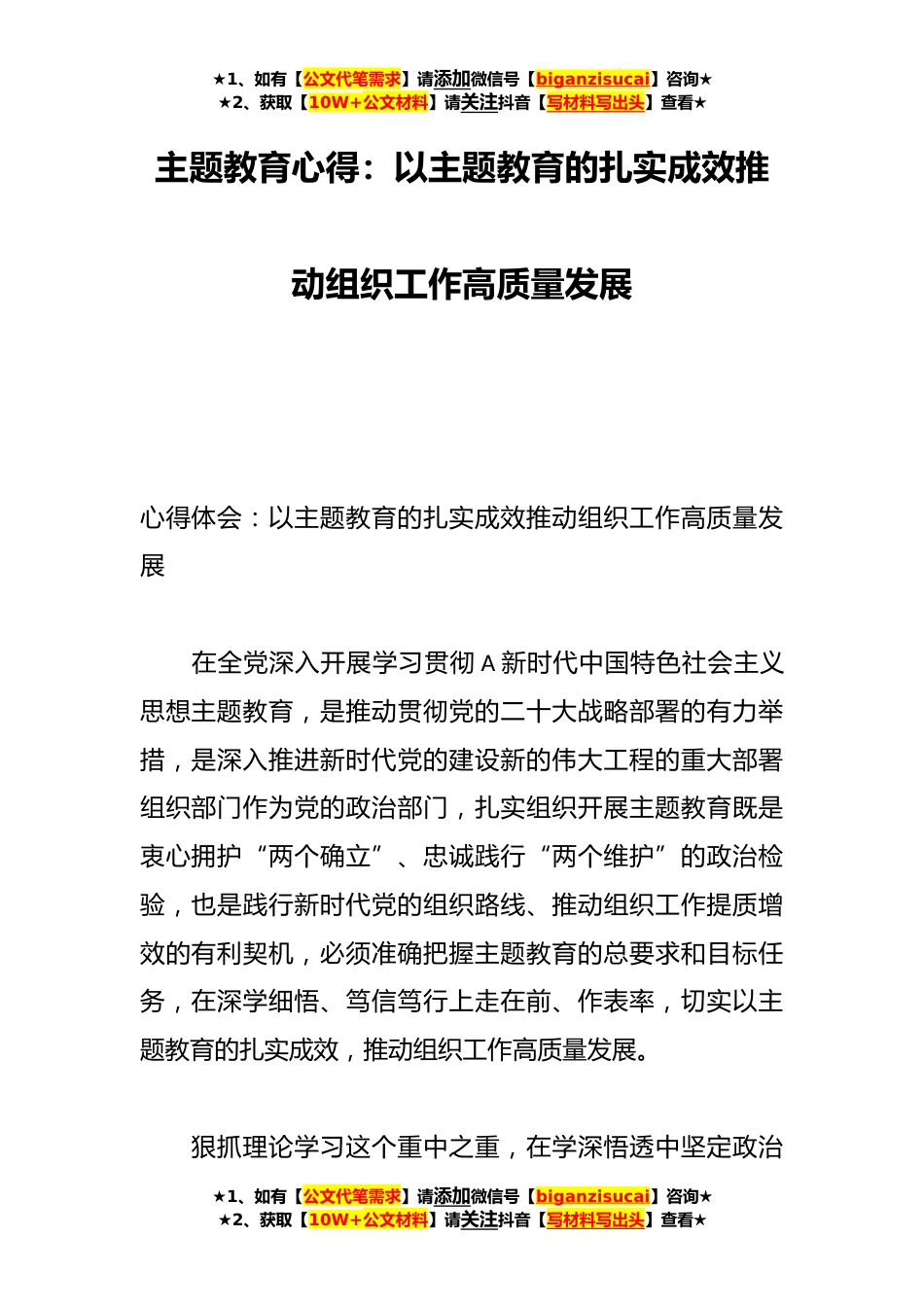 ★1、如有【公文代笔需求】请添加微信号【biganzisucai】咨询★
★2、获取【10W+公文材料】请关注抖音【写材料写出头】查看★

主题教育心得：以主题教育的扎实成效推动组织工作高质量发展

心得体会：以主题教育的扎实成效推动组织工作高质量发展

在全党深入开展学习贯彻 A 新时代中国特色社会主义思想主题教育，是推动贯彻党的二十大战略部署的有力举措，是深入推进新时代党的建设新的伟大工程的重大部署组织部门作为党的政治部门，扎实组织开展主题教育既是衷心拥护“两个确立”、忠诚践行“两个维护”的政治检验，也是践行新时代党的组织路线、推动组织工作提质增效的有利契机，必须准确把握主题教育的总要求和目标任务，在深学细悟、笃信笃行上走在前、作表率，切实以主题教育的扎实成效，推动组织工作高质量发展。

狠抓理论学习这个重中之重，在学深悟透中坚定政治

★1、如有【公文代笔需求】请添加微信号【biganzisucai】咨询★
★2、获取【10W+公文材料】请关注抖音【写材料写出头】查看★